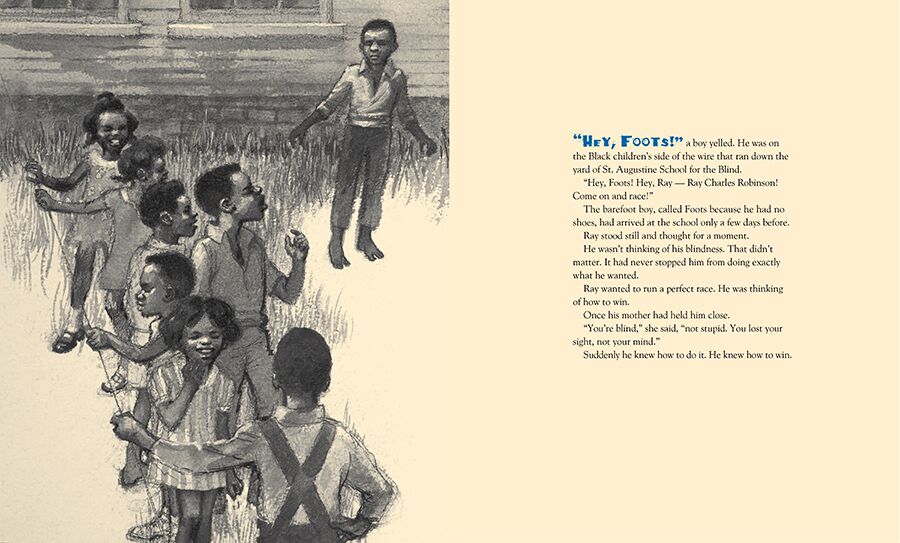 "HEY, FOOTS!" a boy yelled. He was on the Black children's side of the wire that ran down the yard of St. Augustine School for the Blind.

"Hey, Foots! Hey, Ray — Ray Charles Robinson! Come on and race!"

The barefoot boy, called Foots because he had no shoes, had arrived at the school only a few days before.

Ray stood still and thought for a moment.

He wasn't thinking of his blindness. That didn't matter. It had never stopped him from doing exactly what he wanted.

Ray wanted to run a perfect race. He was thinking of how to win.

Once his mother had held him close.

"You're blind," she said, "not stupid. You lost your sight, not your mind."

Suddenly he knew how to do it. He knew how to win.